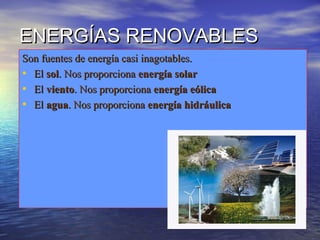 ENERGÍAS RENOVABLES

Son fuentes de energía casi inagotables.

- El sol. Nos proporciona energía solar
- El viento. Nos proporciona energía eólica
- El agua. Nos proporciona energía hidráulica